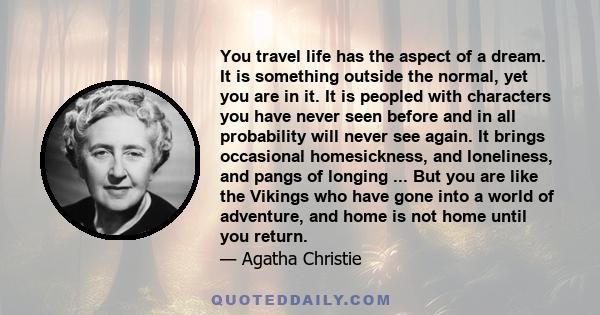 You travel life has the aspect of a dream. It is something outside the normal, yet you are in it. It is peopled with characters you have never seen before and in all probability will never see again. It brings occasional homesickness, and loneliness, and pangs of longing ... But you are like the Vikings who have gone into a world of adventure, and home is not home until you return.
— Agatha Christie

QUOTEDDAILY.COM